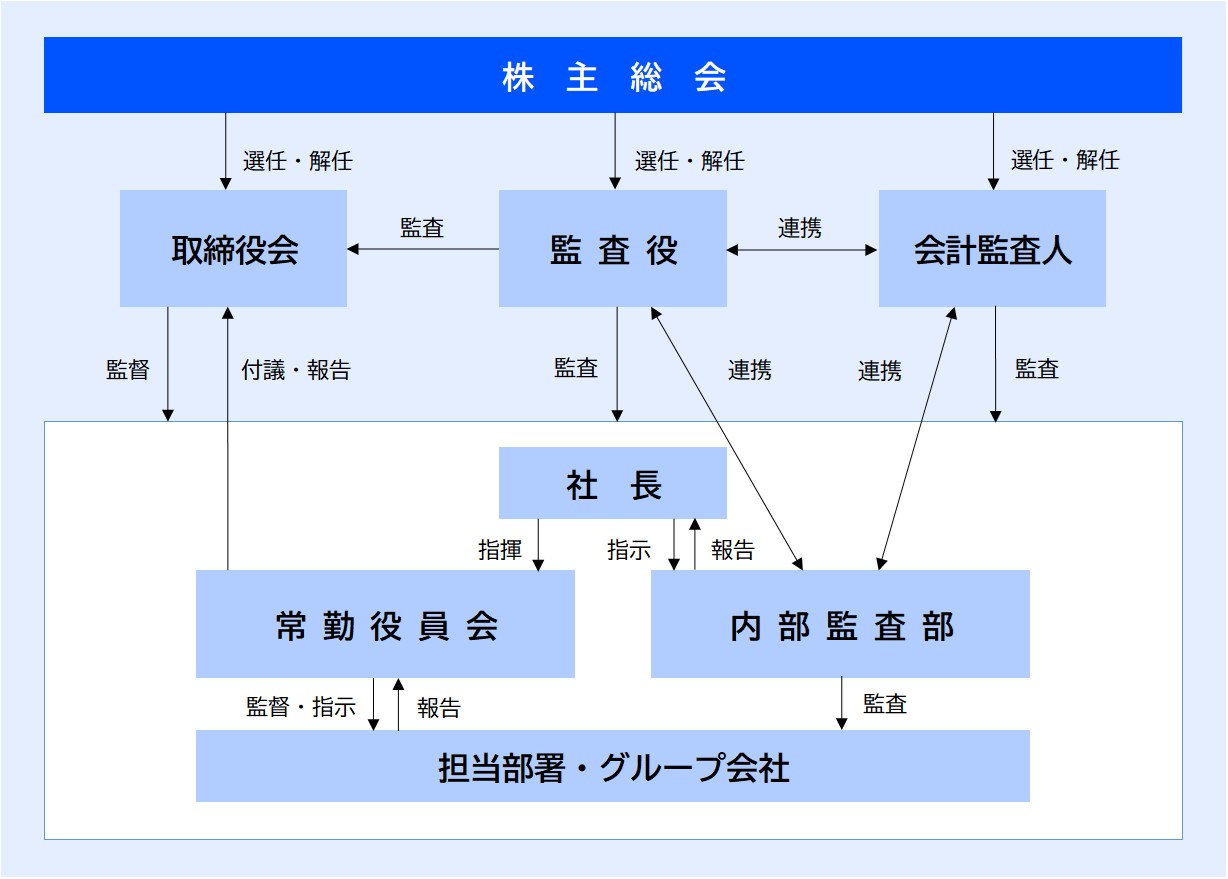 株 主 総 会

選任・解任

選任・解任

選任・解任

取締役会

監査

監 査 役

連携

会計監査人

監督

付議・報告

監査

連携

連携

監査

社 長

指揮

指示

報告

常 勤 役 員 会

内 部 監 査 部

監督・指示

報告

監査

担当部署・グループ会社